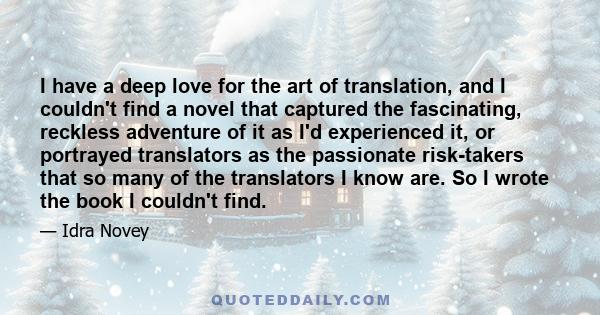 I have a deep love for the art of translation, and I couldn't find a novel that captured the fascinating, reckless adventure of it as I'd experienced it, or portrayed translators as the passionate risk-takers that so many of the translators I know are. So I wrote the book I couldn't find.

— Idra Novey

QUOTEDDAILY.COM